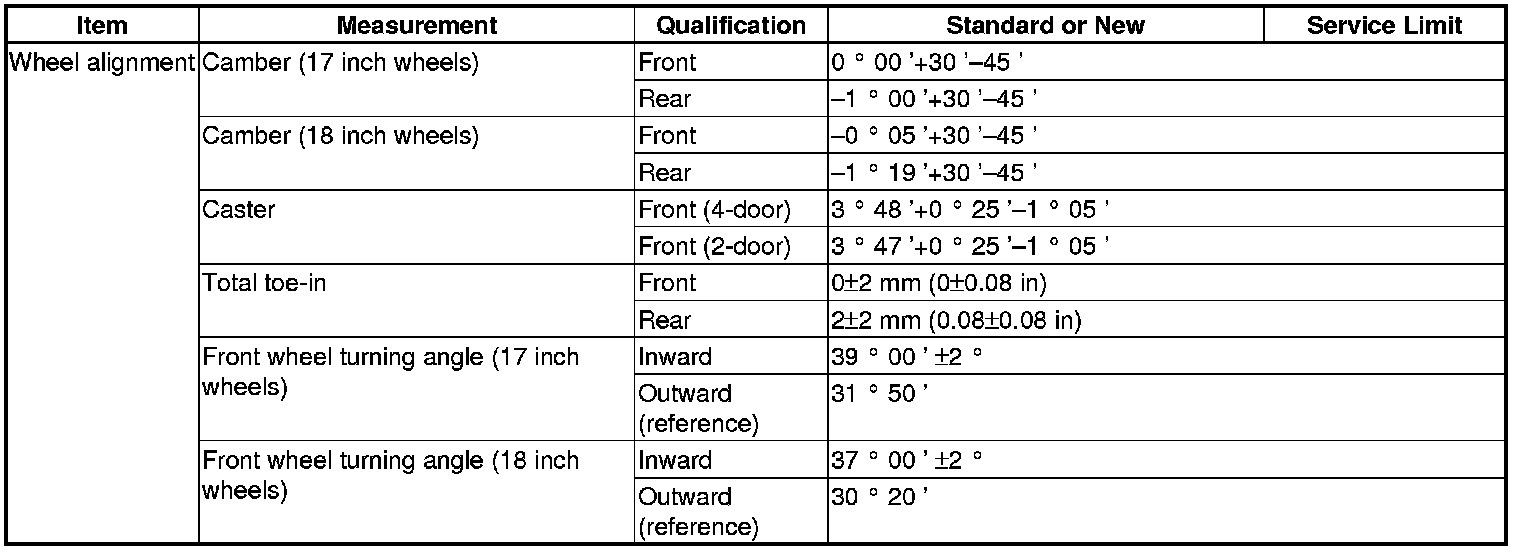 | Item | Measurement | Qualification | Standard or New | Service Limit |
|---|---|---|---|---|
| Wheel alignment | Camber (17 inch wheels) | Front | 0 ° 00 '+30 '–45 ' | |
| | | Rear | –1 ° 00 '+30 '–45 ' | |
| | Camber (18 inch wheels) | Front | –0 ° 05 '+30 '–45 ' | |
| | | Rear | –1 ° 19 '+30 '–45 ' | |
| | Caster | Front (4-door) | 3 ° 48 '+0 ° 25 '–1 ° 05 ' | |
| | | Front (2-door) | 3 ° 47 '+0 ° 25 '–1 ° 05 ' | |
| | Total toe-in | Front | 0±2 mm (0±0.08 in) | |
| | | Rear | 2±2 mm (0.08±0.08 in) | |
| | Front wheel turning angle (17 inch wheels) | Inward | 39 ° 00 ' ±2 ° | |
| | | Outward (reference) | 31 ° 50 ' | |
| | Front wheel turning angle (18 inch wheels) | Inward | 37 ° 00 ' ±2 ° | |
| | | Outward (reference) | 30 ° 20 ' | |